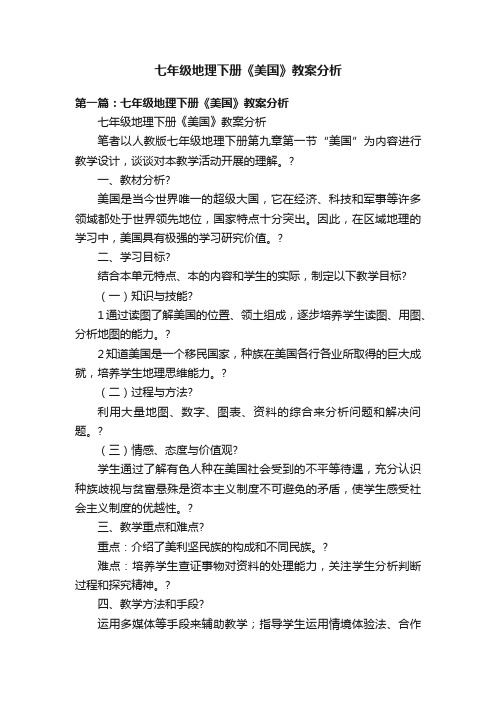 七年级地理下册《美国》教案分析

第一篇：七年级地理下册《美国》教案分析

七年级地理下册《美国》教案分析

笔者以人教版七年级地理下册第九章第一节“美国”为内容进行教学设计，谈谈对本教学活动开展的理解。?

一、教材分析?

美国是当今世界唯一的超级大国，它在经济、科技和军事等许多领域都处于世界领先地位，国家特点十分突出。因此，在区域地理的学习中，美国具有极强的学习研究价值。?

二、学习目标?

结合本单元特点、本的内容和学生的实际，制定以下教学目标?

（一）知识与技能?

1通过读图了解美国的位置、领土组成，逐步培养学生读图、用图、分析地图的能力。?

2知道美国是一个移民国家，种族在美国各行各业所取得的巨大成就，培养学生地理思维能力。?

（二）过程与方法?

利用大量地图、数字、图表、资料的综合来分析问题和解决问题。?

（三）情感、态度与价值观?

学生通过了解有色人种在美国社会受到的不平等待遇，充分认识种族歧视与贫富悬殊是资本主义制度不可避免的矛盾，使学生感受社会主义制度的优越性。?

三、教学重点和难点?

重点：介绍了美利坚民族的构成和不同民族。?

难点：培养学生查证事物对资料的处理能力，关注学生分析判断过程和探究精神。?

四、教学方法和手段?

运用多媒体等手段来辅助教学；指导学生运用情境体验法、合作